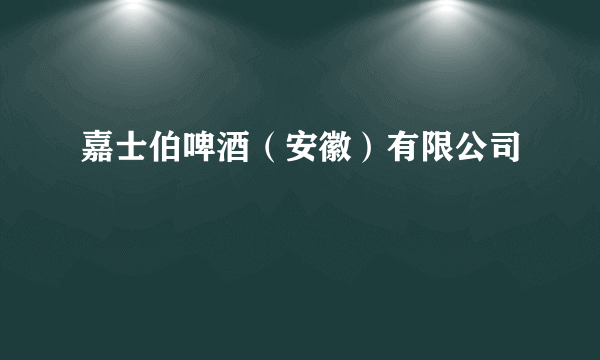 嘉士伯啤酒（安徽）有限公司